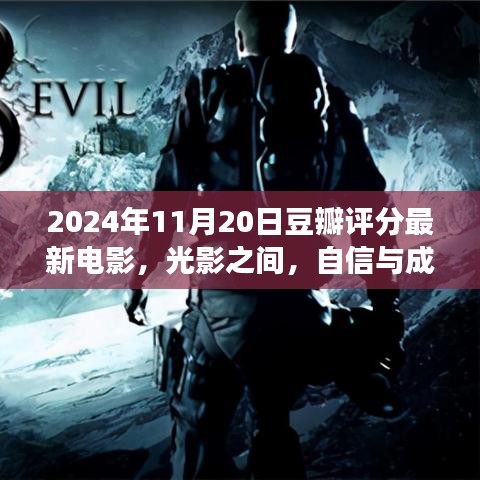 EVIL

2024年11月20日豆瓣评分最新电影，光影之间，自信与成